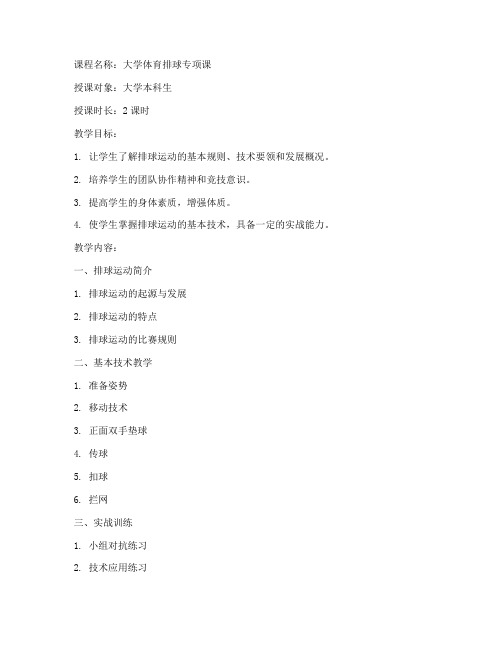 课程名称：大学体育排球专项课

授课对象：大学本科生

授课时长：2 课时

教学目标：

1. 让学生了解排球运动的基本规则、技术要领和发展概况。

2. 培养学生的团队协作精神和竞技意识。

3. 提高学生的身体素质，增强体质。

4. 使学生掌握排球运动的基本技术，具备一定的实战能力。

教学内容：

一、排球运动简介

1. 排球运动的起源与发展

2. 排球运动的特点

3. 排球运动的比赛规则

二、基本技术教学

1. 准备姿势

2. 移动技术

3. 正面双手垫球

4. 传球

5. 扣球

6. 拦网

三、实战训练

1. 小组对抗练习

2. 技术应用练习